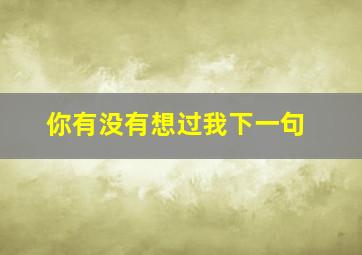 你有没有想过我下一句